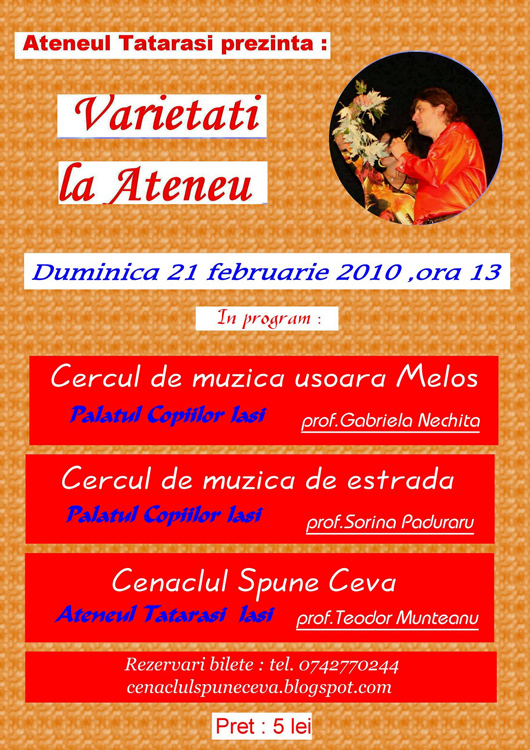 Ateneul Tatarasi prezinta :

Varietati
la Ateneu

Duminica 21 februarie 2010 ,ora 13

In program :

Cercul de muzica usoara Melos
Palatul Copiilor Iasi prof.Gabriela Nechita

Cercul de muzica de estrada
Palatul Copiilor Iasi prof.Sorina Paduraru

Cenaclul Spune Ceva
Ateneul Tatarasi Iasi prof.Teodor Munteanu

Rezervari bilete : tel. 0742770244
cenaclulspuneceva.blogspot.com

Pret : 5 lei